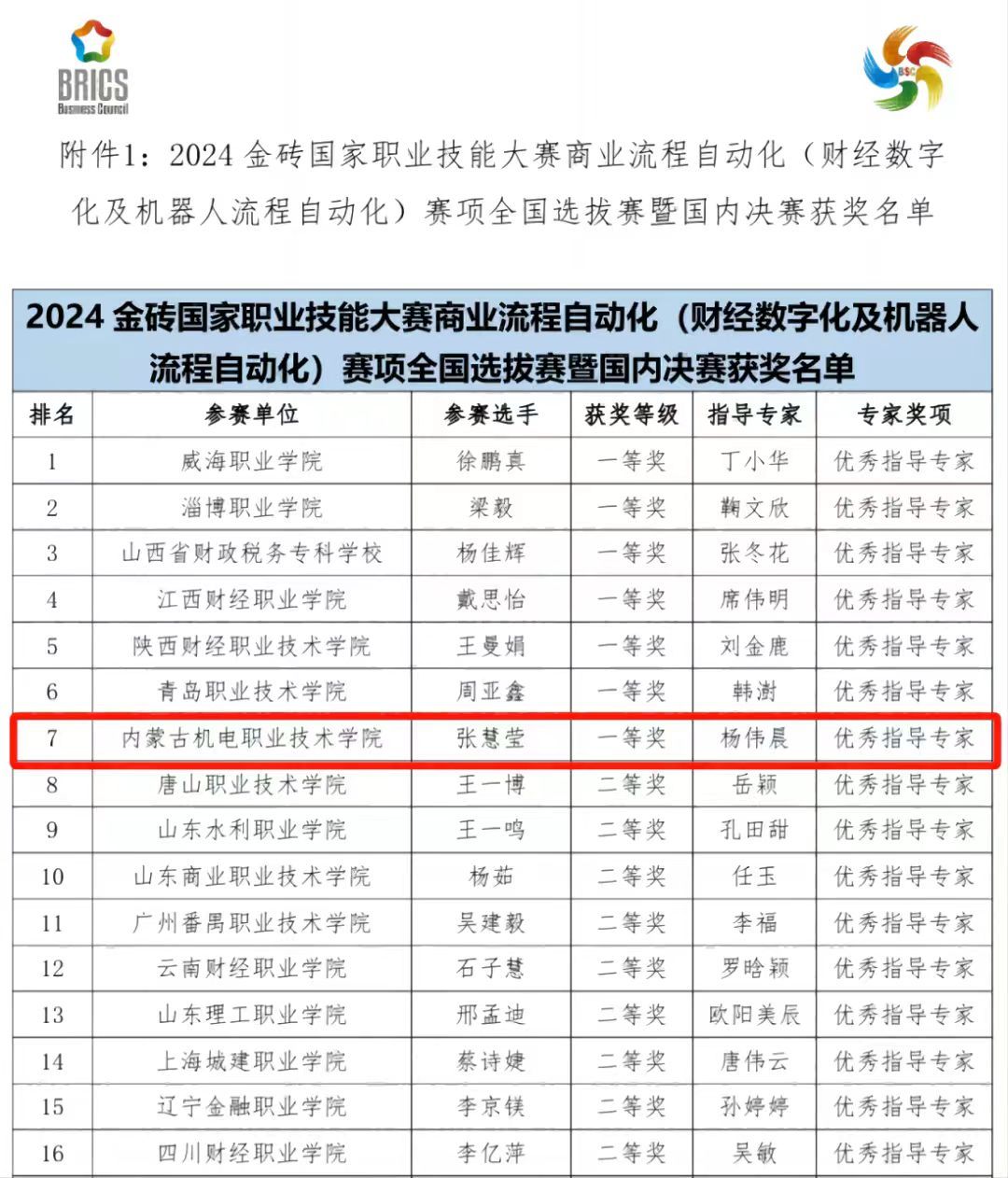 BRICS
Business Council

BSC

附件1：2024 金砖国家职业技能大赛商业流程自动化（财经数字化及机器人流程自动化）赛项全国选拔赛暨国内决赛获奖名单

2024 金砖国家职业技能大赛商业流程自动化（财经数字化及机器人流程自动化）赛项全国选拔赛暨国内决赛获奖名单

| 排名 | 参赛单位 | 参赛选手 | 获奖等级 | 指导专家 | 专家奖项 |
|---|---|---|---|---|---|
| 1 | 威海职业学院 | 徐鹏真 | 一等奖 | 丁小华 | 优秀指导专家 |
| 2 | 淄博职业学院 | 梁毅 | 一等奖 | 鞠文欣 | 优秀指导专家 |
| 3 | 山西省财政税务专科学校 | 杨佳辉 | 一等奖 | 张冬花 | 优秀指导专家 |
| 4 | 江西财经职业学院 | 戴思怡 | 一等奖 | 席伟明 | 优秀指导专家 |
| 5 | 陕西财经职业技术学院 | 王曼娟 | 一等奖 | 刘金鹿 | 优秀指导专家 |
| 6 | 青岛职业技术学院 | 周亚鑫 | 一等奖 | 韩澍 | 优秀指导专家 |
| 7 | 内蒙古机电职业技术学院 | 张慧莹 | 一等奖 | 杨伟晨 | 优秀指导专家 |
| 8 | 唐山职业技术学院 | 王一博 | 二等奖 | 岳颖 | 优秀指导专家 |
| 9 | 山东水利职业学院 | 王一鸣 | 二等奖 | 孔田甜 | 优秀指导专家 |
| 10 | 山东商业职业技术学院 | 杨茹 | 二等奖 | 任玉 | 优秀指导专家 |
| 11 | 广州番禺职业技术学院 | 吴建毅 | 二等奖 | 李福 | 优秀指导专家 |
| 12 | 云南财经职业学院 | 石子慧 | 二等奖 | 罗晗颖 | 优秀指导专家 |
| 13 | 山东理工职业学院 | 邢孟迪 | 二等奖 | 欧阳美辰 | 优秀指导专家 |
| 14 | 上海城建职业学院 | 蔡诗婕 | 二等奖 | 唐伟云 | 优秀指导专家 |
| 15 | 辽宁金融职业学院 | 李京镁 | 二等奖 | 孙婷婷 | 优秀指导专家 |
| 16 | 四川财经职业学院 | 李亿萍 | 二等奖 | 吴敏 | 优秀指导专家 |